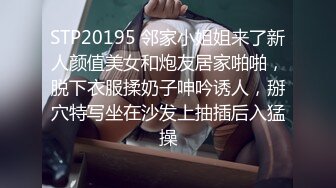 STP20195 邻家小姐姐来了新人颜值美女和炮友居家啪啪，脱下衣服揉奶子呻吟诱人，掰穴特写坐在沙发上抽插后入猛操